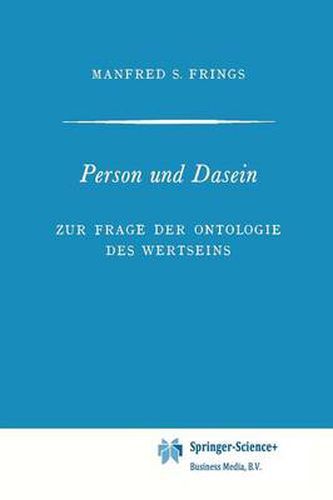 MANFRED S. FRINGS

Person und Dasein

ZUR FRAGE DER ONTOLOGIE DES WERTSEINS

Springer-Science+
Business Media, B.V.